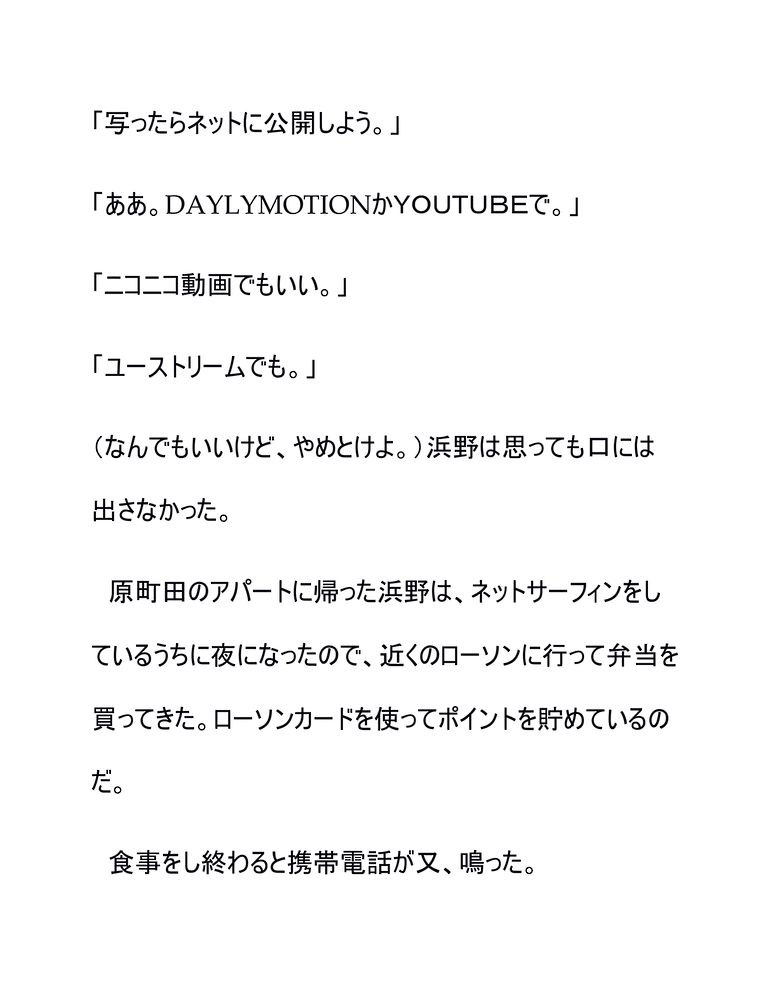 「写ったらネットに公開しよう。」

「ああ。DAYLYMOTIONかYOUTUBEで。」

「ニコニコ動画でもいい。」

「ユーストリームでも。」

（なんでもいいけど、やめとけよ。）浜野は思っても口には出さなかった。

原町田のアパートに帰った浜野は、ネットサーフィンをしているうちに夜になったので、近くのローソンに行って弁当を買ってきた。ローソンカードを使ってポイントを貯めているのだ。

食事をし終わると携帯電話が又、鳴った。